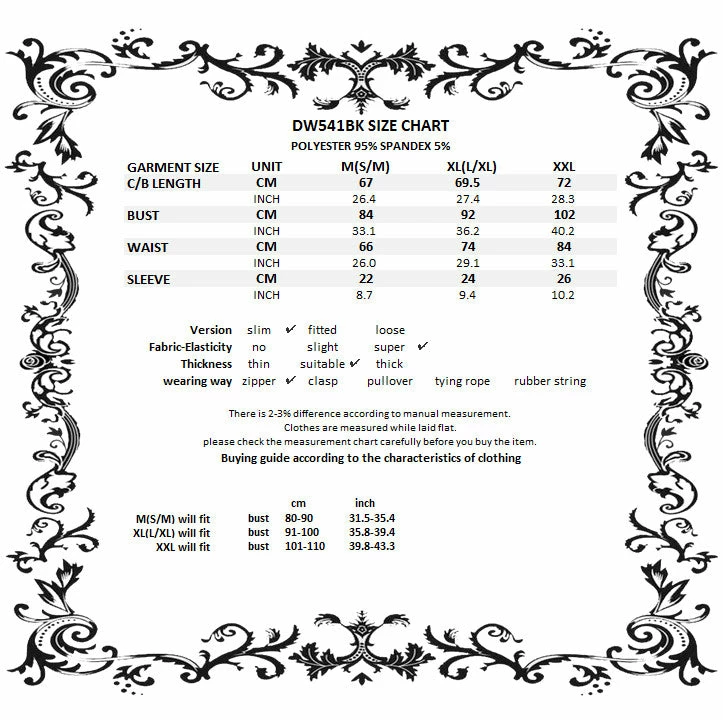 DW541BK SIZE CHART
POLYESTER 95% SPANDEX 5%

| GARMENT SIZE | UNIT | M(S/M) | XL(L/XL) | XXL |
|---|---|---|---|---|
| C/B LENGTH | CM | 67 | 69.5 | 72 |
| | INCH | 26.4 | 27.4 | 28.3 |
| BUST | CM | 84 | 92 | 102 |
| | INCH | 33.1 | 36.2 | 40.2 |
| WAIST | CM | 66 | 74 | 84 |
| | INCH | 26.0 | 29.1 | 33.1 |
| SLEEVE | CM | 22 | 24 | 26 |
| | INCH | 8.7 | 9.4 | 10.2 |

Version slim ✔ fitted loose
Fabric-Elasticity no slight super ✔
Thickness thin suitable ✔ thick
wearing way zipper ✔ clasp pullover tying rope rubber string

There is 2-3% difference according to manual measurement.
Clothes are measured while laid flat.
please check the measurement chart carefully before you buy the item.
Buying guide according to the characteristics of clothing

| | | cm | inch |
|---|---|---|---|
| M(S/M) will fit | bust | 80-90 | 31.5-35.4 |
| XL(L/XL) will fit | bust | 91-100 | 35.8-39.4 |
| XXL will fit | bust | 101-110 | 39.8-43.3 |